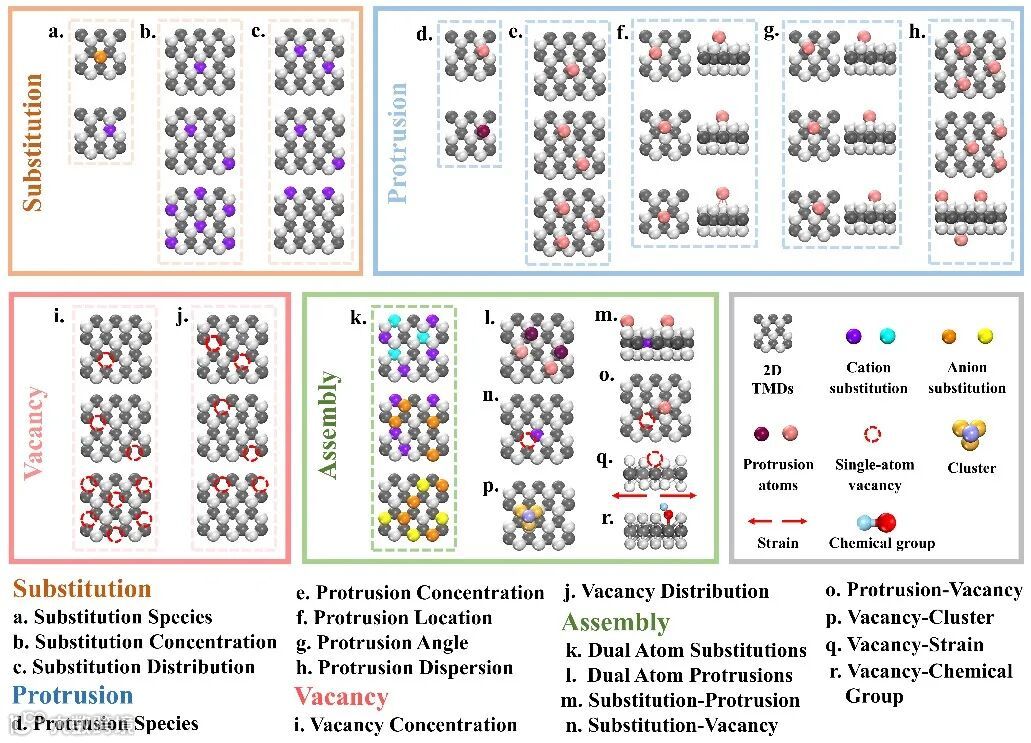 Substitution

a.

b.

c.

Protrusion

d.

e.

f.

g.

h.

Vacancy

i.

j.

Assembly

k.

l.

m.

n.

o.

p.

q.

r.

2D TMDs

Cation substitution

Anion substitution

Protrusion atoms

Single-atom vacancy

Cluster

Strain

Chemical group

Substitution
a. Substitution Species
b. Substitution Concentration
c. Substitution Distribution
Protrusion
d. Protrusion Species

e. Protrusion Concentration
f. Protrusion Location
g. Protrusion Angle
h. Protrusion Dispersion
Vacancy
i. Vacancy Concentration

j. Vacancy Distribution
Assembly
k. Dual Atom Substitutions
l. Dual Atom Protrusions
m. Substitution-Protrusion
n. Substitution-Vacancy

o. Protrusion-Vacancy
p. Vacancy-Cluster
q. Vacancy-Strain
r. Vacancy-Chemical Group